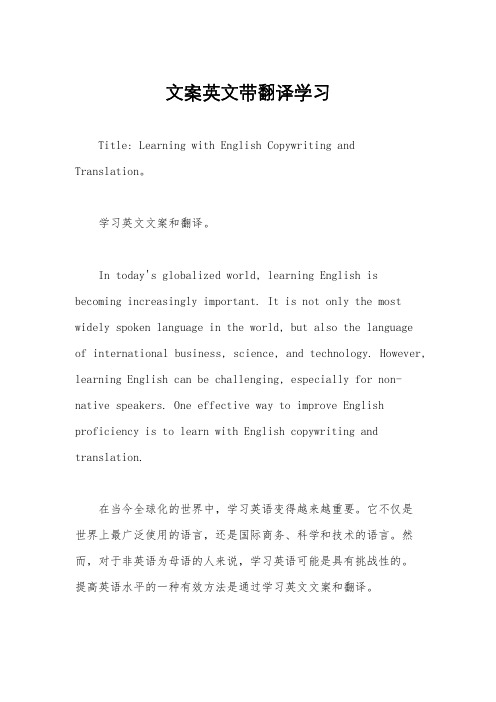 文案英文带翻译学习

Title: Learning with English Copywriting and Translation。

学习英文文案和翻译。

In today's globalized world, learning English is becoming increasingly important. It is not only the most widely spoken language in the world, but also the language of international business, science, and technology. However, learning English can be challenging, especially for non-native speakers. One effective way to improve English proficiency is to learn with English copywriting and translation.

在当今全球化的世界中，学习英语变得越来越重要。它不仅是世界上最广泛使用的语言，还是国际商务、科学和技术的语言。然而，对于非英语为母语的人来说，学习英语可能是具有挑战性的。提高英语水平的一种有效方法是通过学习英文文案和翻译。